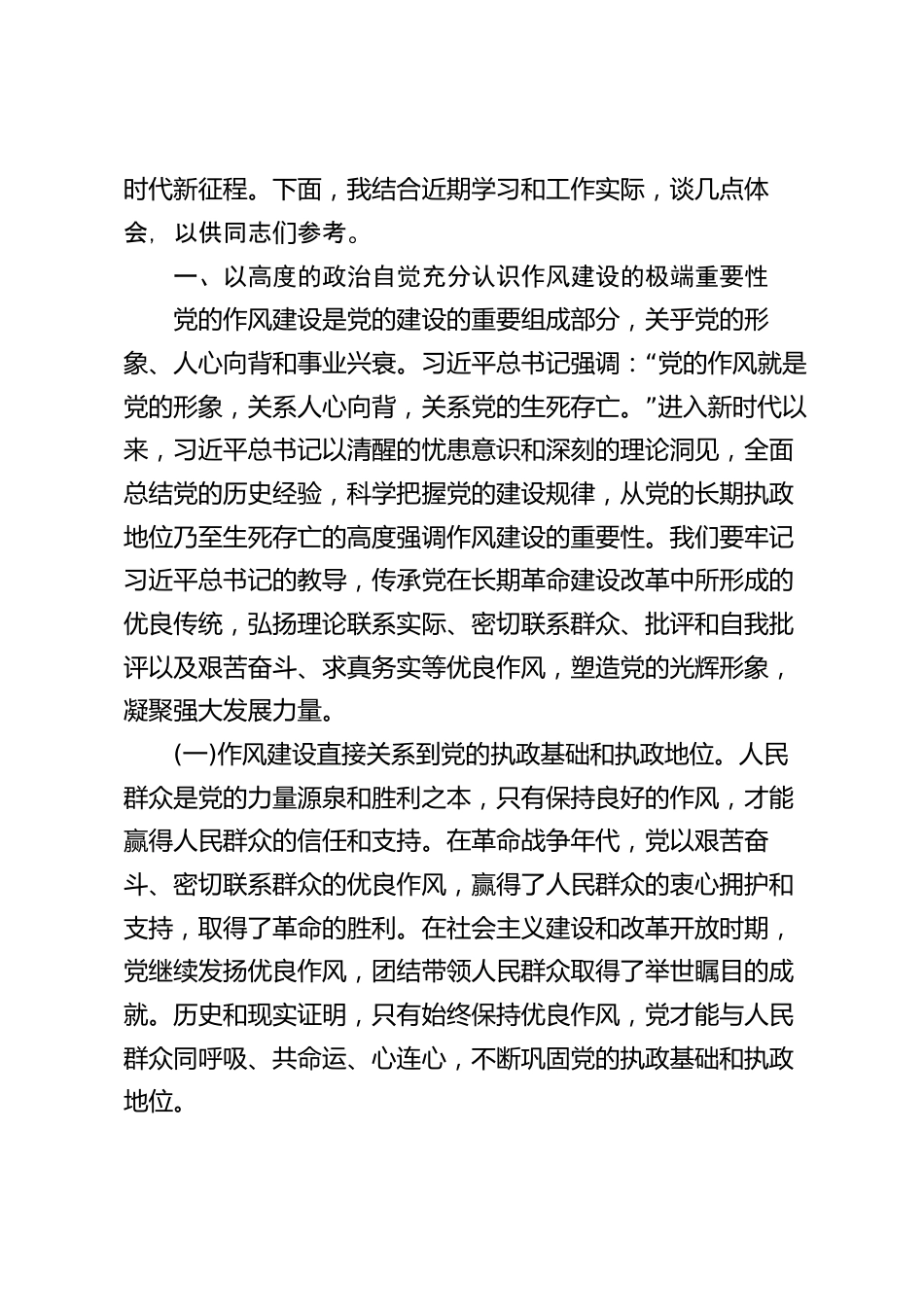 时代新征程。下面，我结合近期学习和工作实际，谈几点体会，以供同志们参考。

一、以高度的政治自觉充分认识作风建设的极端重要性

党的作风建设是党的建设的重要组成部分，关乎党的形象、人心向背和事业兴衰。习近平总书记强调：“党的作风就是党的形象，关系人心向背，关系党的生死存亡。”进入新时代以来，习近平总书记以清醒的忧患意识和深刻的理论洞见，全面总结党的历史经验，科学把握党的建设规律，从党的长期执政地位乃至生死存亡的高度强调作风建设的重要性。我们要牢记习近平总书记的教导，传承党在长期革命建设改革中所形成的优良传统，弘扬理论联系实际、密切联系群众、批评和自我批评以及艰苦奋斗、求真务实等优良作风，塑造党的光辉形象，凝聚强大发展力量。

(一)作风建设直接关系到党的执政基础和执政地位。人民群众是党的力量源泉和胜利之本，只有保持良好的作风，才能赢得人民群众的信任和支持。在革命战争年代，党以艰苦奋斗、密切联系群众的优良作风，赢得了人民群众的衷心拥护和支持，取得了革命的胜利。在社会主义建设和改革开放时期，党继续发扬优良作风，团结带领人民群众取得了举世瞩目的成就。历史和现实证明，只有始终保持优良作风，党才能与人民群众同呼吸、共命运、心连心，不断巩固党的执政基础和执政地位。